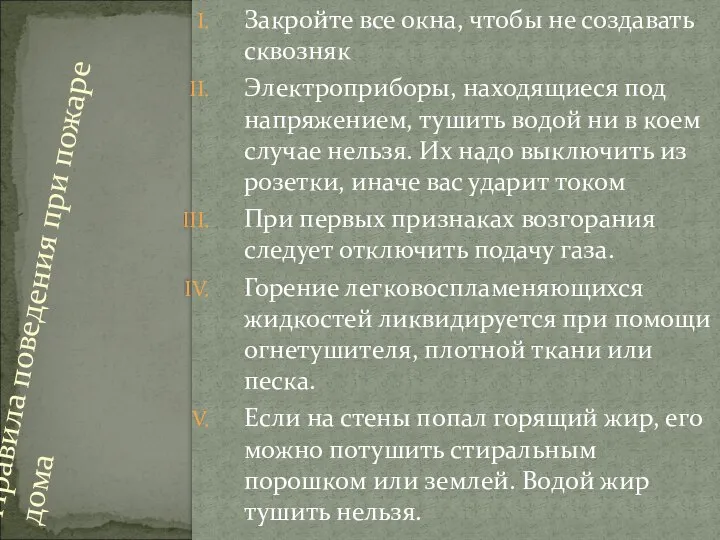 Правила поведения при пожаре дома

I. Закройте все окна, чтобы не создавать сквозняк

II. Электроприборы, находящиеся под напряжением, тушить водой ни в коем случае нельзя. Их надо выключить из розетки, иначе вас ударит током

III. При первых признаках возгорания следует отключить подачу газа.

IV. Горение легковоспламеняющихся жидкостей ликвидируется при помощи огнетушителя, плотной ткани или песка.

V. Если на стены попал горящий жир, его можно потушить стиральным порошком или землей. Водой жир тушить нельзя.